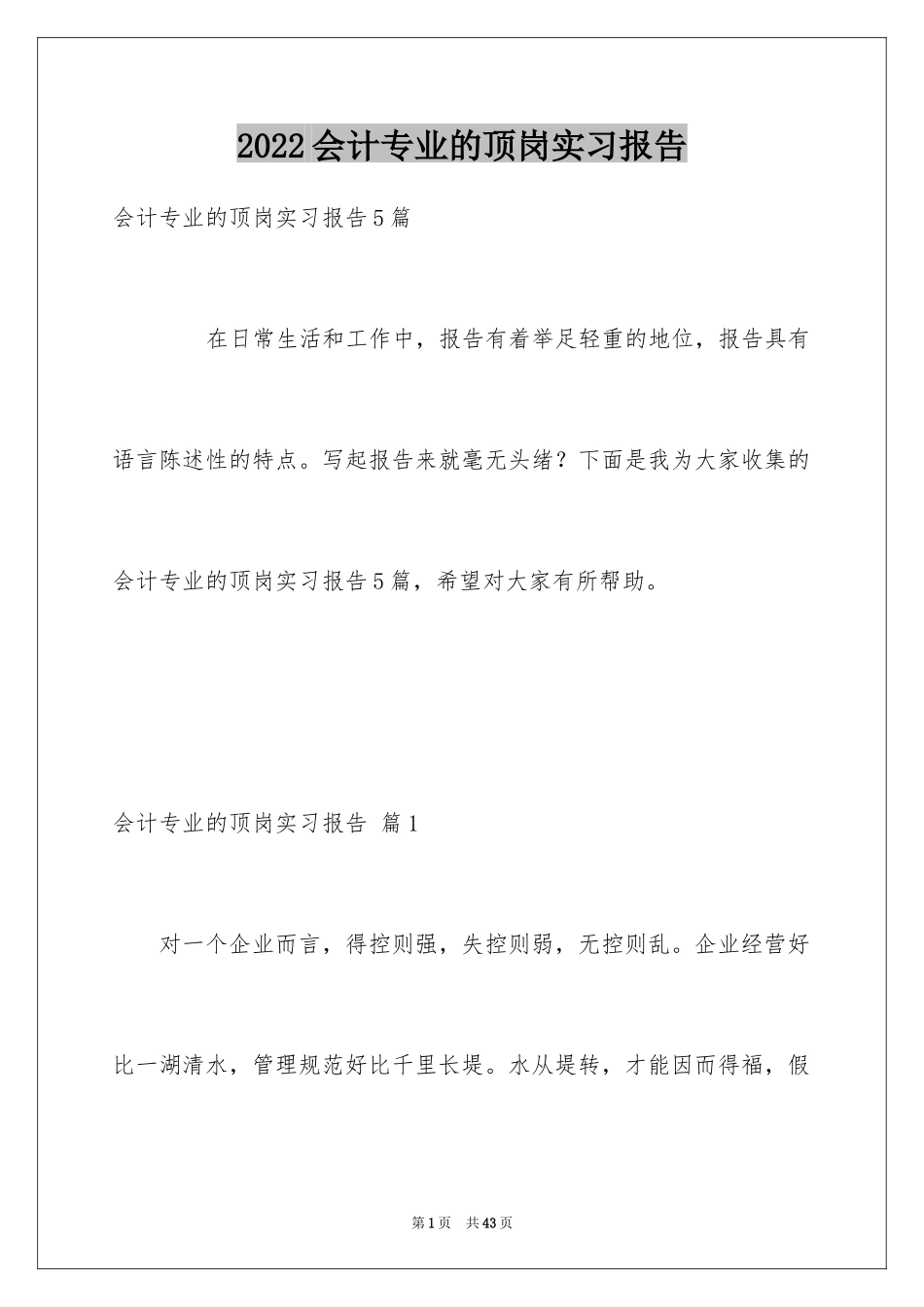 2022会计专业的顶岗实习报告

会计专业的顶岗实习报告5篇

在日常生活和工作中，报告有着举足轻重的地位，报告具有语言陈述性的特点。写起报告来就毫无头绪？下面是我为大家收集的会计专业的顶岗实习报告5篇，希望对大家有所帮助。

会计专业的顶岗实习报告 篇1

对一个企业而言，得控则强，失控则弱，无控则乱。企业经营好比一湖清水，管理规范好比千里长堤。水从堤转，才能因而得福，假

第1页 共43页